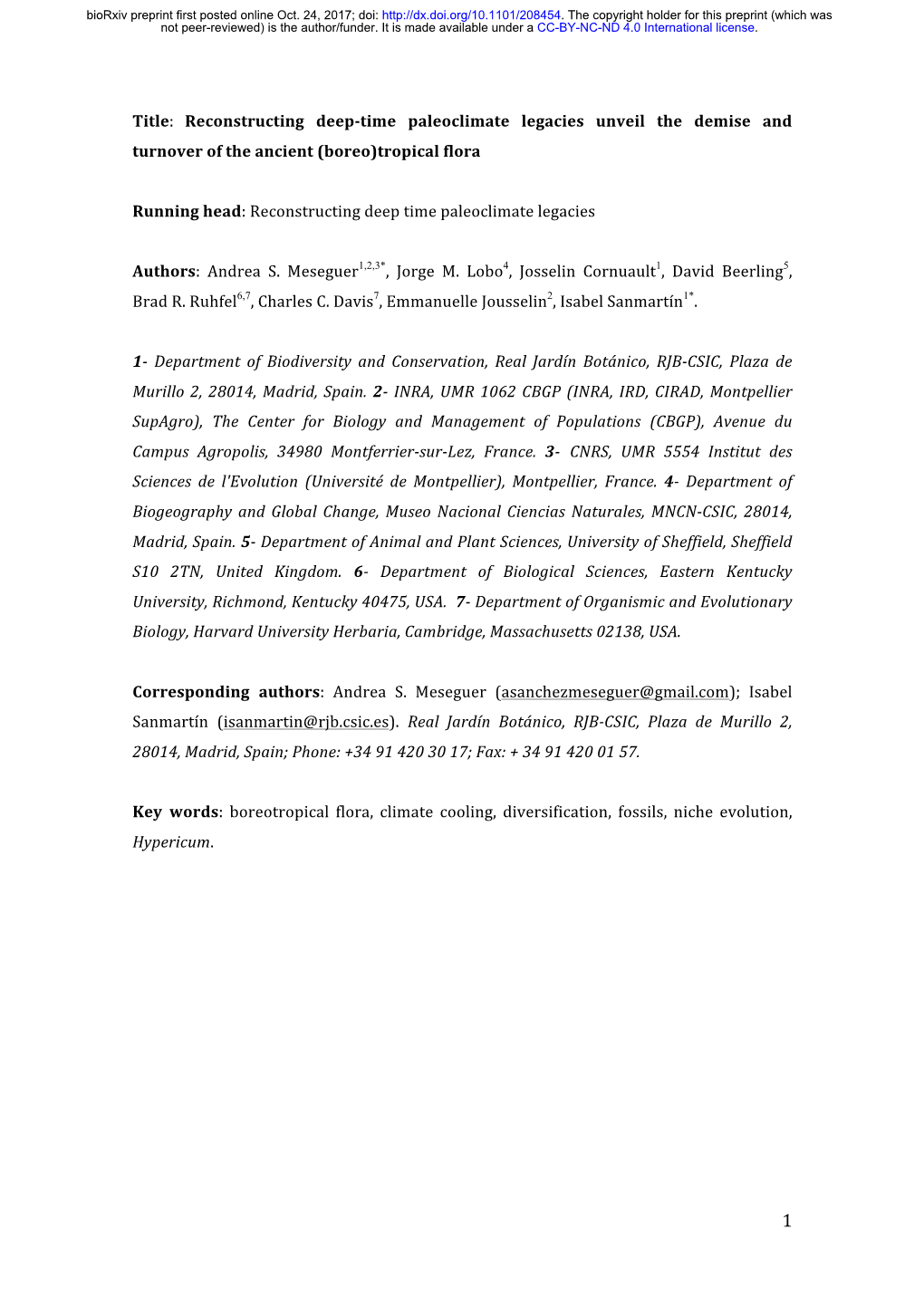 bioRxiv preprint first posted online Oct. 24, 2017; doi: http://dx.doi.org/10.1101/208454. The copyright holder for this preprint (which was not peer-reviewed) is the author/funder. It is made available under a CC-BY-NC-ND 4.0 International license.

Title: Reconstructing deep-time paleoclimate legacies unveil the demise and turnover of the ancient (boreo)tropical flora

Running head: Reconstructing deep time paleoclimate legacies

Authors: Andrea S. Meseguer$^{1,2,3*}$, Jorge M. Lobo$^{4}$, Josselin Cornuault$^{1}$, David Beerling$^{5}$, Brad R. Ruhfel$^{6,7}$, Charles C. Davis$^{7}$, Emmanuelle Jousselin$^{2}$, Isabel Sanmartín$^{1*}$.

1- Department of Biodiversity and Conservation, Real Jardín Botánico, RJB-CSIC, Plaza de Murillo 2, 28014, Madrid, Spain. 2- INRA, UMR 1062 CBGP (INRA, IRD, CIRAD, Montpellier SupAgro), The Center for Biology and Management of Populations (CBGP), Avenue du Campus Agropolis, 34980 Montferrier-sur-Lez, France. 3- CNRS, UMR 5554 Institut des Sciences de l'Evolution (Université de Montpellier), Montpellier, France. 4- Department of Biogeography and Global Change, Museo Nacional Ciencias Naturales, MNCN-CSIC, 28014, Madrid, Spain. 5- Department of Animal and Plant Sciences, University of Sheffield, Sheffield S10 2TN, United Kingdom. 6- Department of Biological Sciences, Eastern Kentucky University, Richmond, Kentucky 40475, USA. 7- Department of Organismic and Evolutionary Biology, Harvard University Herbaria, Cambridge, Massachusetts 02138, USA.

Corresponding authors: Andrea S. Meseguer (asanchezmeseguer@gmail.com); Isabel Sanmartín (isanmartin@rjb.csic.es). Real Jardín Botánico, RJB-CSIC, Plaza de Murillo 2, 28014, Madrid, Spain; Phone: +34 91 420 30 17; Fax: + 34 91 420 01 57.

Key words: boreotropical flora, climate cooling, diversification, fossils, niche evolution, Hypericum.

1